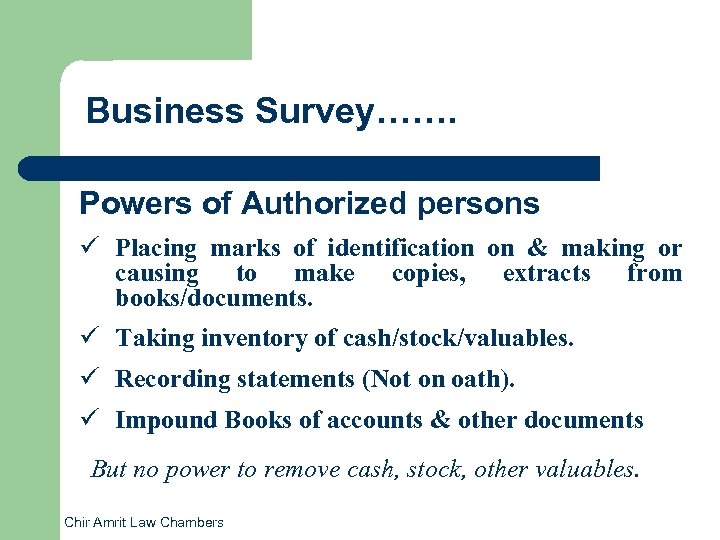 Business Survey…….

Powers of Authorized persons

✓ Placing marks of identification on & making or causing to make copies, extracts from books/documents.

✓ Taking inventory of cash/stock/valuables.

✓ Recording statements (Not on oath).

✓ Impound Books of accounts & other documents

But no power to remove cash, stock, other valuables.

Chir Amrit Law Chambers